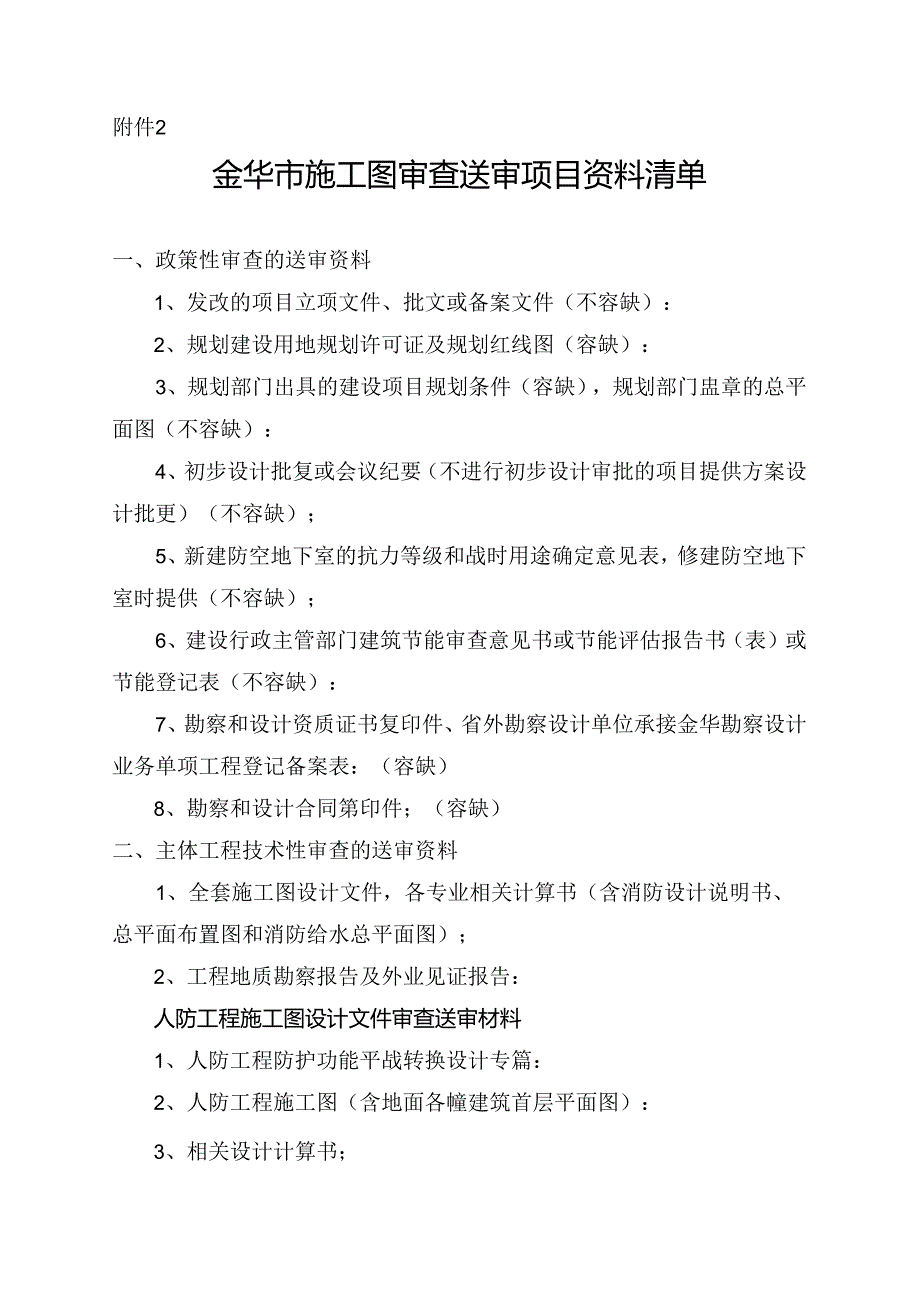 附件2

金华市施工图审查送审项目资料清单

一、政策性审查的送审资料

1、发改的项目立项文件、批文或备案文件（不容缺）：

2、规划建设用地规划许可证及规划红线图（容缺）：

3、规划部门出具的建设项目规划条件（容缺），规划部门盅章的总平面图（不容缺）：

4、初步设计批复或会议纪要（不进行初步设计审批的项目提供方案设计批更）（不容缺）；

5、新建防空地下室的抗力等级和战时用途确定意见表，修建防空地下室时提供（不容缺）；

6、建设行政主管部门建筑节能审查意见书或节能评估报告书（表）或节能登记表（不容缺）：

7、勘察和设计资质证书复印件、省外勘察设计单位承接金华勘察设计业务单项工程登记备案表：（容缺）

8、勘察和设计合同第印件；（容缺）

二、主体工程技术性审查的送审资料

1、全套施工图设计文件，各专业相关计算书（含消防设计说明书、总平面布置图和消防给水总平面图）；

2、工程地质勘察报告及外业见证报告：

人防工程施工图设计文件审查送审材料

1、人防工程防护功能平战转换设计专篇：

2、人防工程施工图（含地面各幢建筑首层平面图）：

3、相关设计计算书；